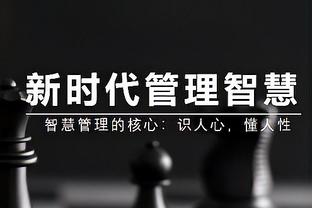 新时代管理智慧

智慧管理的核心：识人心，懂人性